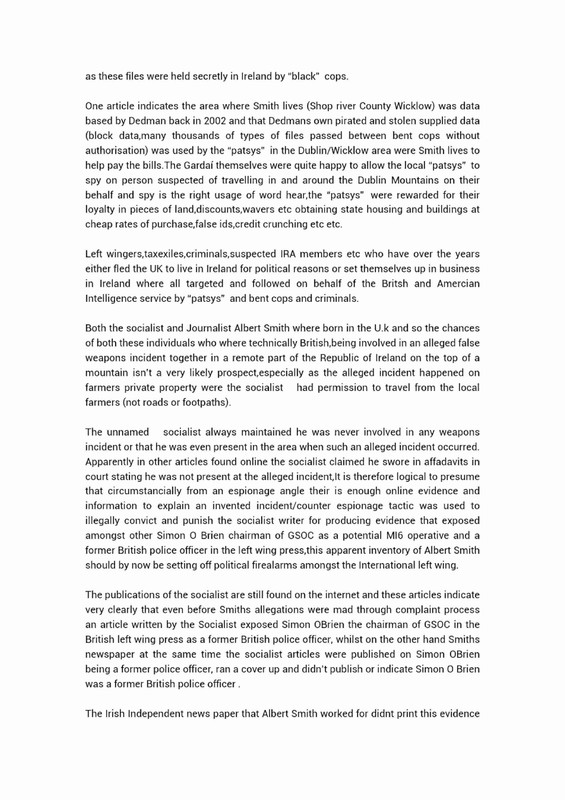 as these files were held secretly in Ireland by "black" cops.

One article indicates the area where Smith lives (Shop river County Wicklow) was data based by Dedman back in 2002 and that Dedmans own pirated and stolen supplied data (block data,many thousands of types of files passed between bent cops without authorisation) was used by the "patsys" in the Dublin/Wicklow area were Smith lives to help pay the bills.The Gardaí themselves were quite happy to allow the local "patsys" to spy on person suspected of travelling in and around the Dublin Mountains on their behalf and spy is the right usage of word hear,the "patsys" were rewarded for their loyalty in pieces of land,discounts,wavers etc obtaining state housing and buildings at cheap rates of purchase,false ids,credit crunching etc etc.

Left wingers,taxexiles,criminals,suspected IRA members etc who have over the years either fled the UK to live in Ireland for political reasons or set themselves up in business in Ireland where all targeted and followed on behalf of the Britsh and Amercian Intelligence service by "patsys" and bent cops and criminals.

Both the socialist and Journalist Albert Smith where born in the U.k and so the chances of both these individuals who where technically British,being involved in an alleged false weapons incident together in a remote part of the Republic of Ireland on the top of a mountain isn't a very likely prospect,especially as the alleged incident happened on farmers private property were the socialist had permission to travel from the local farmers (not roads or footpaths).

The unnamed socialist always maintained he was never involved in any weapons incident or that he was even present in the area when such an alleged incident occurred. Apparently in other articles found online the socialist claimed he swore in affadavits in court stating he was not present at the alleged incident,It is therefore logical to presume that circumstancially from an espionage angle their is enough online evidence and information to explain an invented incident/counter espionage tactic was used to illegally convict and punish the socialist writer for producing evidence that exposed amongst other Simon O Brien chairman of GSOC as a potential MI6 operative and a former British police officer in the left wing press,this apparent inventory of Albert Smith should by now be setting off political firealarms amongst the International left wing.

The publications of the socialist are still found on the internet and these articles indicate very clearly that even before Smiths allegations were mad through complaint process an article written by the Socialist exposed Simon OBrien the chairman of GSOC in the British left wing press as a former British police officer, whilst on the other hand Smiths newspaper at the same time the socialist articles were published on Simon OBrien being a former police officer, ran a cover up and didn't publish or indicate Simon O Brien was a former British police officer .

The Irish Independent news paper that Albert Smith worked for didnt print this evidence